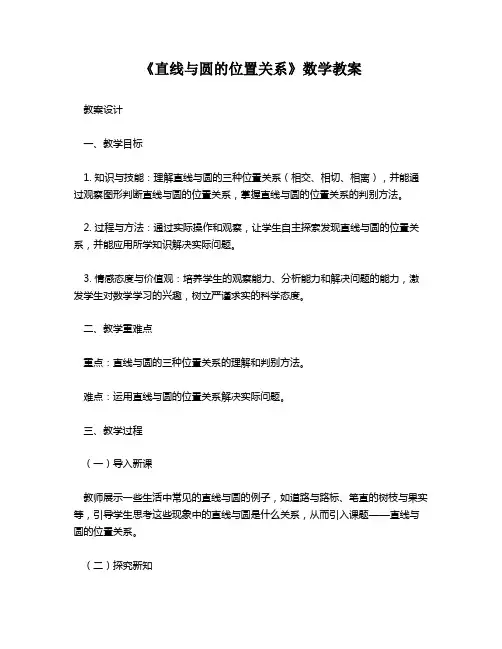 《直线与圆的位置关系》数学教案

教案设计

一、教学目标

1. 知识与技能：理解直线与圆的三种位置关系（相交、相切、相离），并能通过观察图形判断直线与圆的位置关系，掌握直线与圆的位置关系的判别方法。

2. 过程与方法：通过实际操作和观察，让学生自主探索发现直线与圆的位置关系，并能应用所学知识解决实际问题。

3. 情感态度与价值观：培养学生的观察能力、分析能力和解决问题的能力，激发学生对数学学习的兴趣，树立严谨求实的科学态度。

二、教学重难点

重点：直线与圆的三种位置关系的理解和判别方法。

难点：运用直线与圆的位置关系解决实际问题。

三、教学过程

（一）导入新课

教师展示一些生活中常见的直线与圆的例子，如道路与路标、笔直的树枝与果实等，引导学生思考这些现象中的直线与圆是什么关系，从而引入课题——直线与圆的位置关系。

（二）探究新知